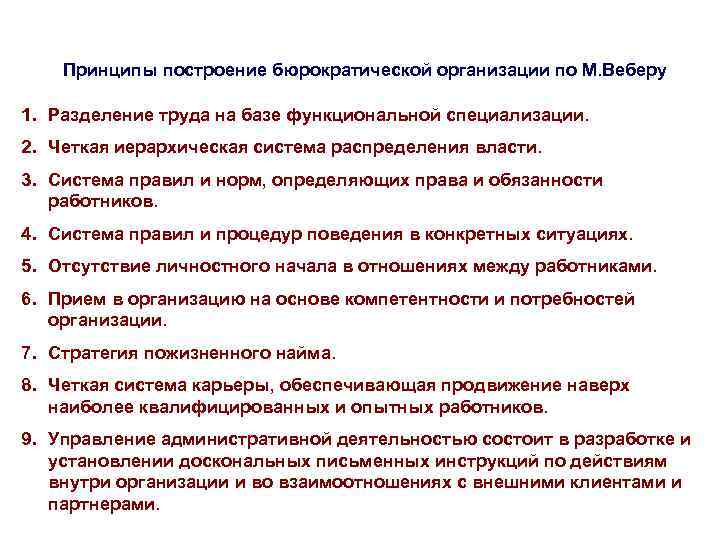 Принципы построение бюрократической организации по М.Веберу

1. Разделение труда на базе функциональной специализации.

2. Четкая иерархическая система распределения власти.

3. Система правил и норм, определяющих права и обязанности работников.

4. Система правил и процедур поведения в конкретных ситуациях.

5. Отсутствие личностного начала в отношениях между работниками.

6. Прием в организацию на основе компетентности и потребностей организации.

7. Стратегия пожизненного найма.

8. Четкая система карьеры, обеспечивающая продвижение наверх наиболее квалифицированных и опытных работников.

9. Управление административной деятельностью состоит в разработке и установлении доскональных письменных инструкций по действиям внутри организации и во взаимоотношениях с внешними клиентами и партнерами.